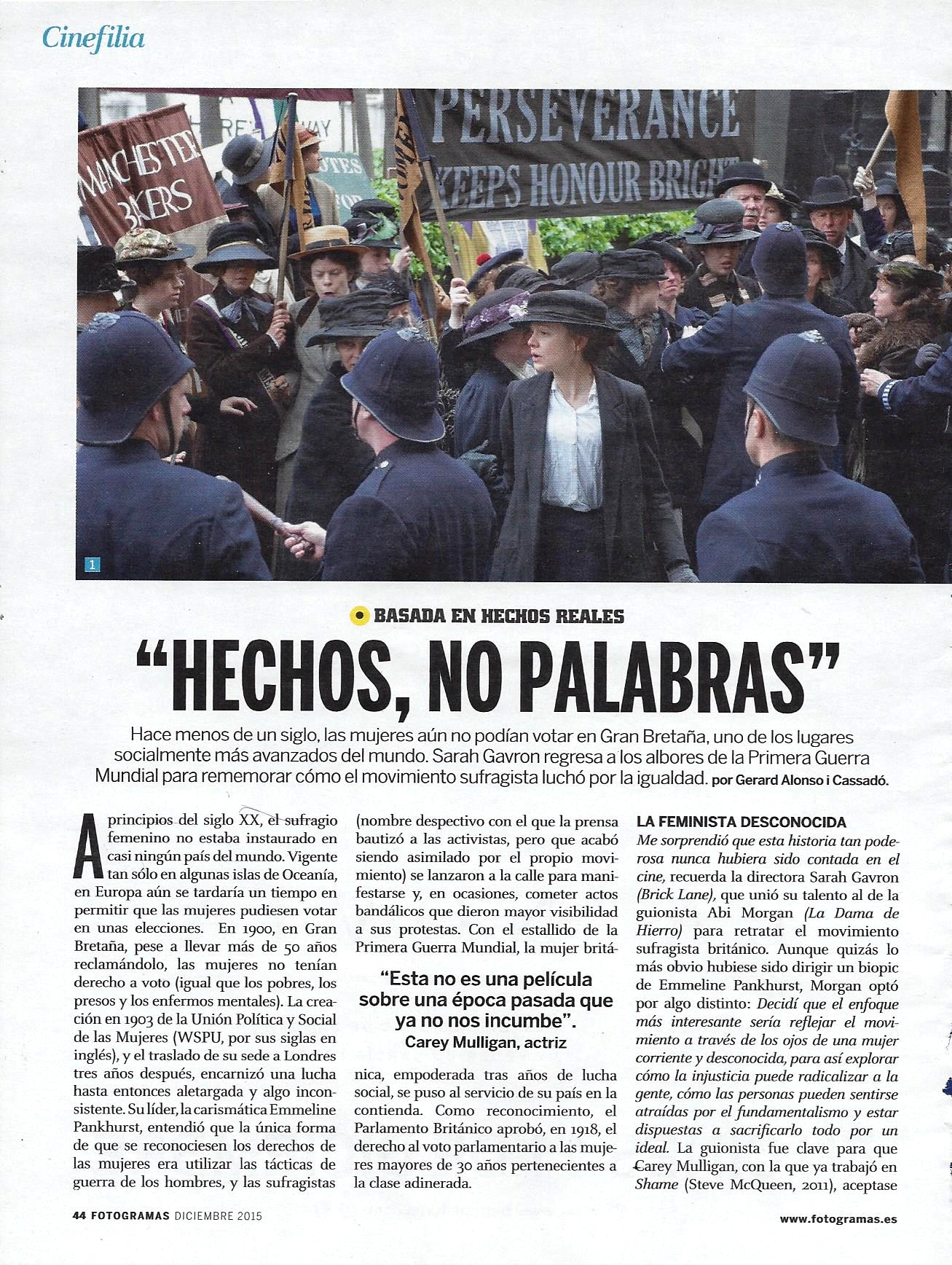 Cinefilia

MANCHESTER BAKERS

PERSEVERANCE KEEPS HONOUR BRIGHT

1

BASADA EN HECHOS REALES

"HECHOS, NO PALABRAS"

Hace menos de un siglo, las mujeres aún no podían votar en Gran Bretaña, uno de los lugares socialmente más avanzados del mundo. Sarah Gavron regresa a los albores de la Primera Guerra Mundial para rememorar cómo el movimiento sufragista luchó por la igualdad. por Gerard Alonso i Cassadó.

A principios del siglo XX, el sufragio femenino no estaba instaurado en casi ningún país del mundo. Vigente tan sólo en algunas islas de Oceanía, en Europa aún se tardaría un tiempo en permitir que las mujeres pudiesen votar en unas elecciones. En 1900, en Gran Bretaña, pese a llevar más de 50 años reclamándolo, las mujeres no tenían derecho a voto (igual que los pobres, los presos y los enfermos mentales). La creación en 1903 de la Unión Política y Social de las Mujeres (WSPU, por sus siglas en inglés), y el traslado de su sede a Londres tres años después, encarnizó una lucha hasta entonces aletargada y algo inconsistente. Su líder, la carismática Emmeline Pankhurst, entendió que la única forma de que se reconociesen los derechos de las mujeres era utilizar las tácticas de guerra de los hombres, y las sufragistas (nombre despectivo con el que la prensa bautizó a las activistas, pero que acabó siendo asimilado por el propio movimiento) se lanzaron a la calle para manifestarse y, en ocasiones, cometer actos bandálicos que dieron mayor visibilidad a sus protestas. Con el estallido de la Primera Guerra Mundial, la mujer británica, empoderada tras años de lucha social, se puso al servicio de su país en la contienda. Como reconocimiento, el Parlamento Británico aprobó, en 1918, el derecho al voto parlamentario a las mujeres mayores de 30 años pertenecientes a la clase adinerada.

"Esta no es una película sobre una época pasada que ya no nos incumbe". Carey Mulligan, actriz

LA FEMINISTA DESCONOCIDA
Me sorprendió que esta historia tan poderosa nunca hubiera sido contada en el cine, recuerda la directora Sarah Gavron (Brick Lane), que unió su talento al de la guionista Abi Morgan (La Dama de Hierro) para retratar el movimiento sufragista británico. Aunque quizás lo más obvio hubiese sido dirigir un biopic de Emmeline Pankhurst, Morgan optó por algo distinto: Decidí que el enfoque más interesante sería reflejar el movimiento a través de los ojos de una mujer corriente y desconocida, para así explorar cómo la injusticia puede radicalizar a la gente, cómo las personas pueden sentirse atraídas por el fundamentalismo y estar dispuestas a sacrificarlo todo por un ideal. La guionista fue clave para que Carey Mulligan, con la que ya trabajó en Shame (Steve McQueen, 2011), aceptase

44 FOTOGRAMAS DICIEMBRE 2015

www.fotogramas.es